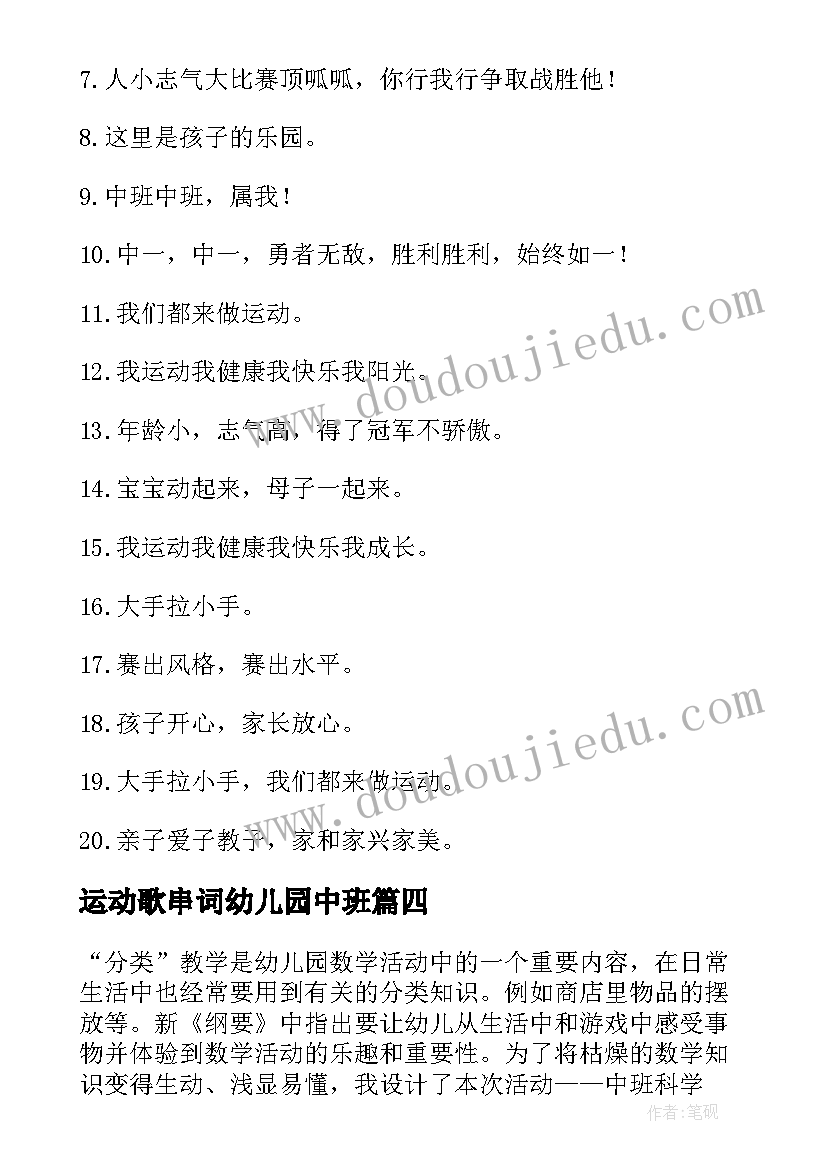 7.人小志气大比赛顶呱呱，你行我行争取战胜他！

8.这里是孩子的乐园。

9.中班中班，属我！

10.中一，中一，勇者无敌，胜利胜利，始终如一！

11.我们都来做运动。

12.我运动我健康我快乐我阳光。

13.年龄小，志气高，得了冠军不骄傲。

14.宝宝动起来，母子一起来。

15.我运动我健康我快乐我成长。

16.大手拉小手。

17.赛出风格，赛出水平。

18.孩子开心，家长放心。

19.大手拉小手，我们都来做运动。

20.亲子爱子教子，家和家兴家美。

运动歌串词幼儿园中班篇四

“分类”教学是幼儿园数学活动中的一个重要内容，在日常生活中也经常要用到有关的分类知识。例如商店里物品的摆放等。新《纲要》中指出要让幼儿从生活中和游戏中感受事物并体验到数学活动的乐趣和重要性。为了将枯燥的数学知识变得生动、浅显易懂，我设计了本次活动——中班科学

www.doudoujiedu.com

www.doudoujiedu.com

作者：笔砚